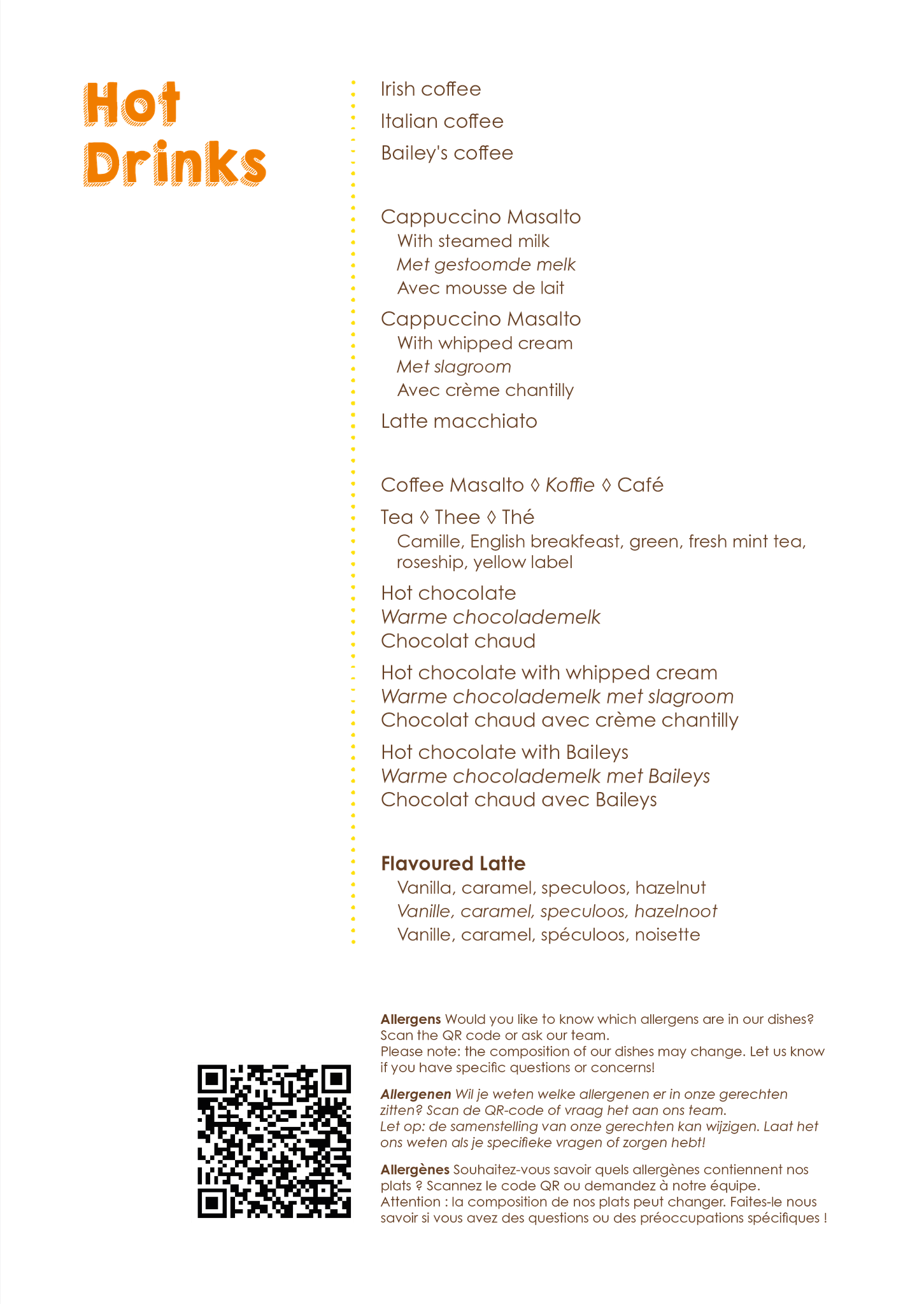 Hot
Drinks

Irish coffee

Italian coffee

Bailey's coffee

Cappuccino Masalto
With steamed milk
Met gestoomde melk
Avec mousse de lait

Cappuccino Masalto
With whipped cream
Met slagroom
Avec crème chantilly

Latte macchiato

Coffee Masalto ◊ Koffie ◊ Café

Tea ◊ Thee ◊ Thé
Camille, English breakfeast, green, fresh mint tea, roseship, yellow label

Hot chocolate
Warme chocolademelk
Chocolat chaud

Hot chocolate with whipped cream
Warme chocolademelk met slagroom
Chocolat chaud avec crème chantilly

Hot chocolate with Baileys
Warme chocolademelk met Baileys
Chocolat chaud avec Baileys

Flavoured Latte
Vanilla, caramel, speculoos, hazelnut
Vanille, caramel, speculoos, hazelnoot
Vanille, caramel, spéculoos, noisette

Allergens Would you like to know which allergens are in our dishes? Scan the QR code or ask our team.
Please note: the composition of our dishes may change. Let us know if you have specific questions or concerns!

Allergenen Wil je weten welke allergenen er in onze gerechten zitten? Scan de QR-code of vraag het aan ons team.
Let op: de samenstelling van onze gerechten kan wijzigen. Laat het ons weten als je specifieke vragen of zorgen hebt!

Allergènes Souhaitez-vous savoir quels allergènes contiennent nos plats ? Scannez le code QR ou demandez à notre équipe.
Attention : la composition de nos plats peut changer. Faites-le nous savoir si vous avez des questions ou des préoccupations spécifiques !